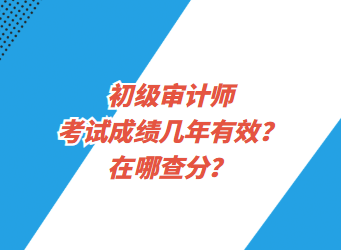 初级审计师
考试成绩几年有效？
在哪查分？